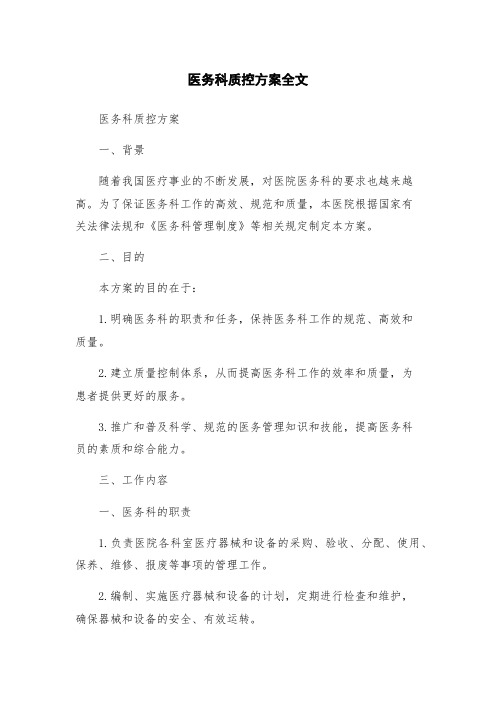 医务科质控方案全文

医务科质控方案

一、背景

随着我国医疗事业的不断发展，对医院医务科的要求也越来越高。为了保证医务科工作的高效、规范和质量，本医院根据国家有关法律法规和《医务科管理制度》等相关规定制定本方案。

二、目的

本方案的目的在于：

1.明确医务科的职责和任务，保持医务科工作的规范、高效和质量。

2.建立质量控制体系，从而提高医务科工作的效率和质量，为患者提供更好的服务。

3.推广和普及科学、规范的医务管理知识和技能，提高医务科员的素质和综合能力。

三、工作内容

一、医务科的职责

1.负责医院各科室医疗器械和设备的采购、验收、分配、使用、保养、维修、报废等事项的管理工作。

2.编制、实施医疗器械和设备的计划，定期进行检查和维护，确保器械和设备的安全、有效运转。